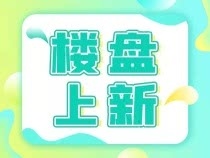 楼盘
上新